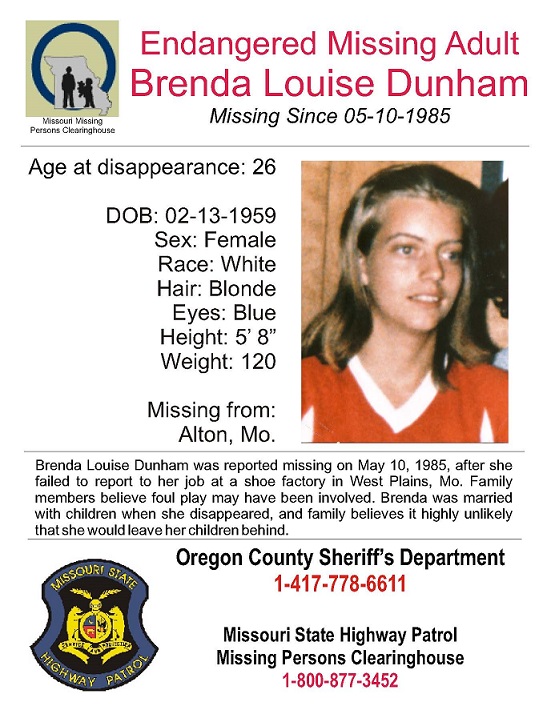 Missouri Missing Persons Clearinghouse

Endangered Missing Adult
Brenda Louise Dunham
Missing Since 05-10-1985

Age at disappearance: 26

DOB: 02-13-1959
Sex: Female
Race: White
Hair: Blonde
Eyes: Blue
Height: 5' 8"
Weight: 120

Missing from:
Alton, Mo.

Brenda Louise Dunham was reported missing on May 10, 1985, after she failed to report to her job at a shoe factory in West Plains, Mo. Family members believe foul play may have been involved. Brenda was married with children when she disappeared, and family believes it highly unlikely that she would leave her children behind.

MISSOURI STATE
HIGHWAY PATROL

Oregon County Sheriff's Department
1-417-778-6611

Missouri State Highway Patrol
Missing Persons Clearinghouse
1-800-877-3452